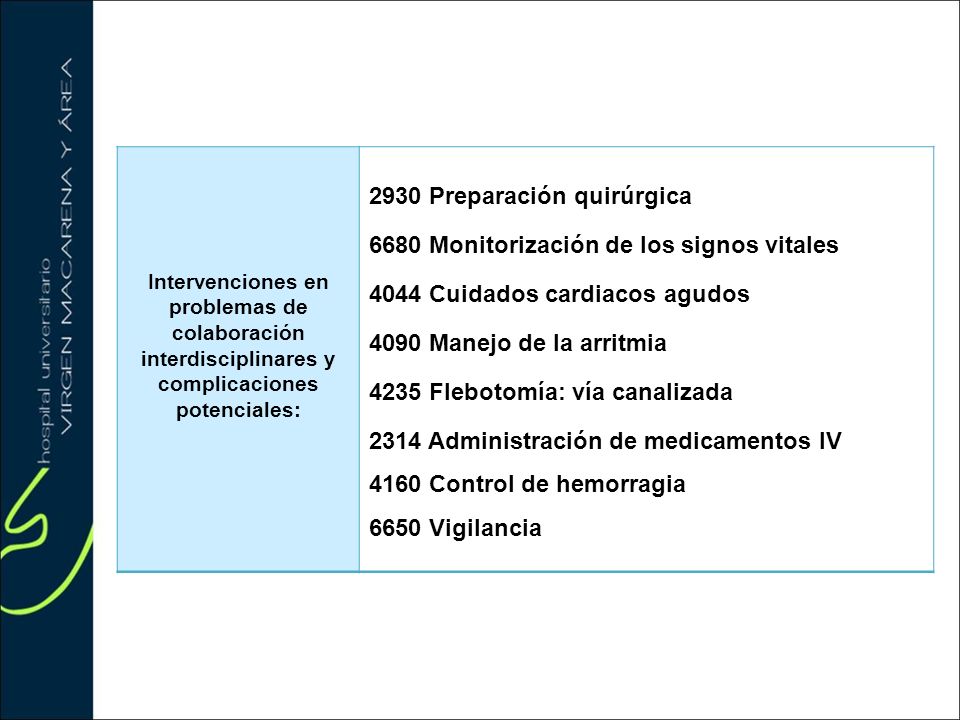 hospital universitario
VIRGEN MACARENA Y ÁREA

| Intervenciones en problemas de colaboración interdisciplinares y complicaciones potenciales: | 2930 Preparación quirúrgica<br>6680 Monitorización de los signos vitales<br>4044 Cuidados cardiacos agudos<br>4090 Manejo de la arritmia<br>4235 Flebotomía: vía canalizada<br>2314 Administración de medicamentos IV<br>4160 Control de hemorragia<br>6650 Vigilancia |
|---|---|